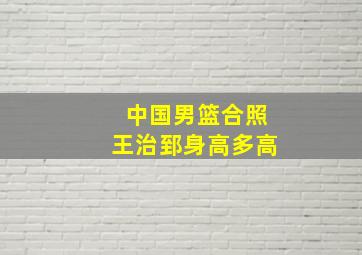 中国男篮合照
王治郅身高多高